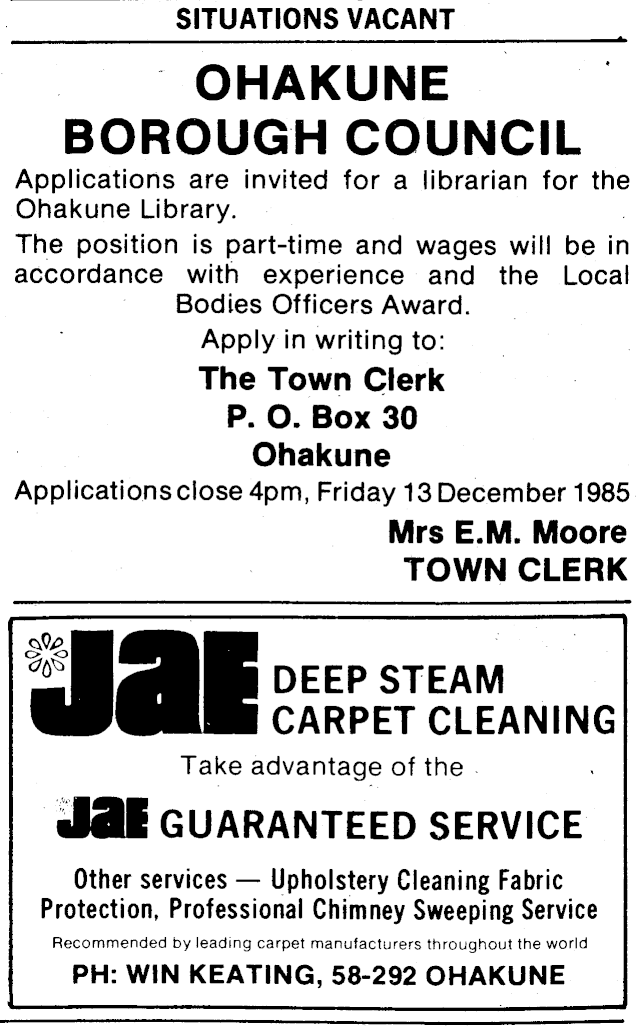 SITUATIONS VACANT

OHAKUNE BOROUGH COUNCIL

Applications are invited for a librarian for the Ohakune Library.

The position is part-time and wages will be in accordance with experience and the Local Bodies Officers Award.

Apply in writing to:

The Town Clerk
P. O. Box 30
Ohakune

Applications close 4pm, Friday 13 December 1985

Mrs E.M. Moore
TOWN CLERK

JAE DEEP STEAM CARPET CLEANING

Take advantage of the

JAE GUARANTEED SERVICE

Other services — Upholstery Cleaning Fabric Protection, Professional Chimney Sweeping Service

Recommended by leading carpet manufacturers throughout the world

PH: WIN KEATING, 58-292 OHAKUNE